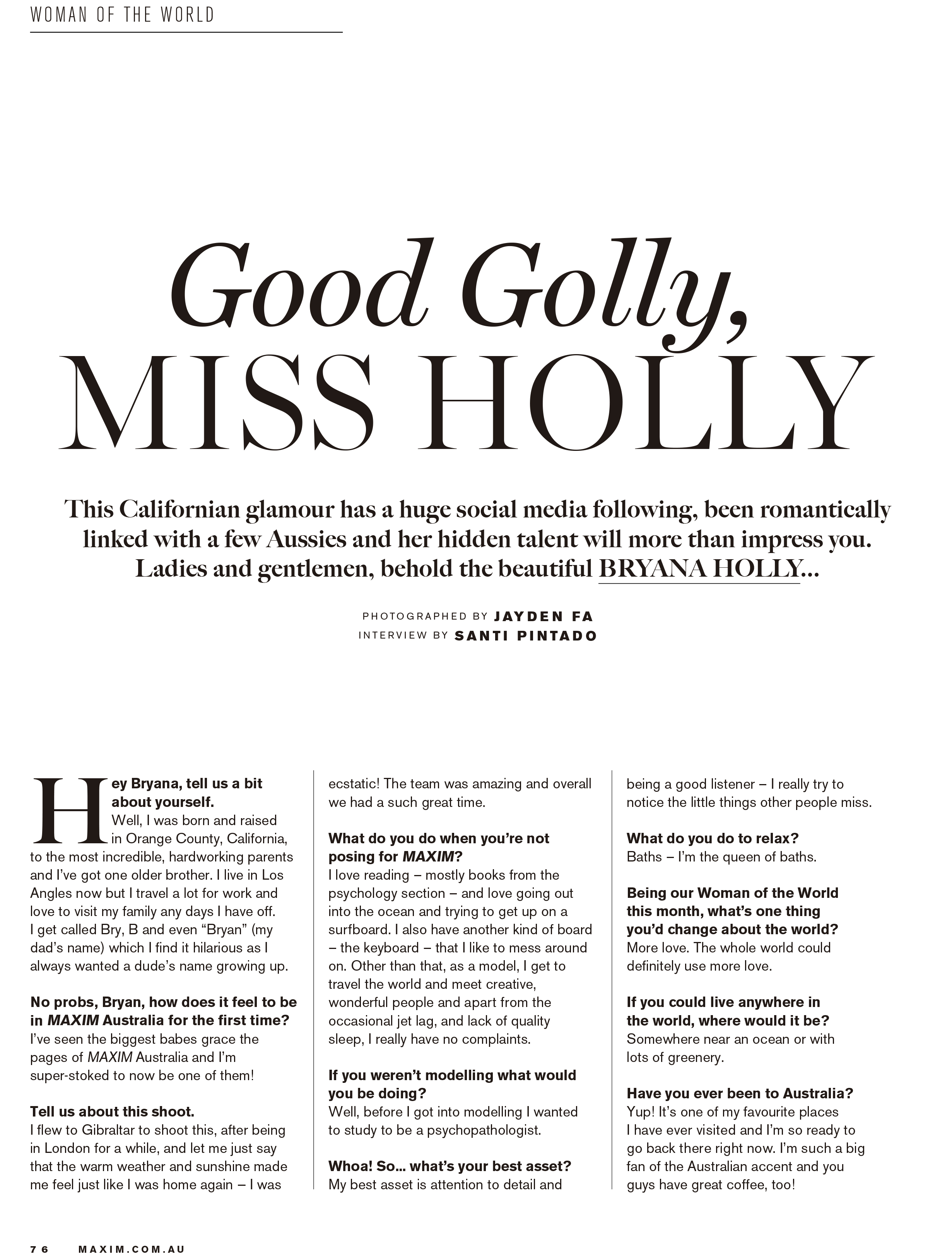 WOMAN OF THE WORLD

Good Golly, MISS HOLLY

This Californian glamour has a huge social media following, been romantically linked with a few Aussies and her hidden talent will more than impress you. Ladies and gentlemen, behold the beautiful BRYANA HOLLY...

PHOTOGRAPHED BY JAYDEN FA
INTERVIEW BY SANTI PINTADO

Hey Bryana, tell us a bit about yourself.
Well, I was born and raised in Orange County, California, to the most incredible, hardworking parents and I've got one older brother. I live in Los Angles now but I travel a lot for work and love to visit my family any days I have off. I get called Bry, B and even "Bryan" (my dad's name) which I find it hilarious as I always wanted a dude's name growing up.

No probs, Bryan, how does it feel to be in MAXIM Australia for the first time?
I've seen the biggest babes grace the pages of MAXIM Australia and I'm super-stoked to now be one of them!

Tell us about this shoot.
I flew to Gibraltar to shoot this, after being in London for a while, and let me just say that the warm weather and sunshine made me feel just like I was home again – I was ecstatic! The team was amazing and overall we had a such great time.

What do you do when you're not posing for MAXIM?
I love reading – mostly books from the psychology section – and love going out into the ocean and trying to get up on a surfboard. I also have another kind of board – the keyboard – that I like to mess around on. Other than that, as a model, I get to travel the world and meet creative, wonderful people and apart from the occasional jet lag, and lack of quality sleep, I really have no complaints.

If you weren't modelling what would you be doing?
Well, before I got into modelling I wanted to study to be a psychopathologist.

Whoa! So... what's your best asset?
My best asset is attention to detail and being a good listener – I really try to notice the little things other people miss.

What do you do to relax?
Baths – I'm the queen of baths.

Being our Woman of the World this month, what's one thing you'd change about the world?
More love. The whole world could definitely use more love.

If you could live anywhere in the world, where would it be?
Somewhere near an ocean or with lots of greenery.

Have you ever been to Australia?
Yup! It's one of my favourite places I have ever visited and I'm so ready to go back there right now. I'm such a big fan of the Australian accent and you guys have great coffee, too!

76 MAXIM.COM.AU